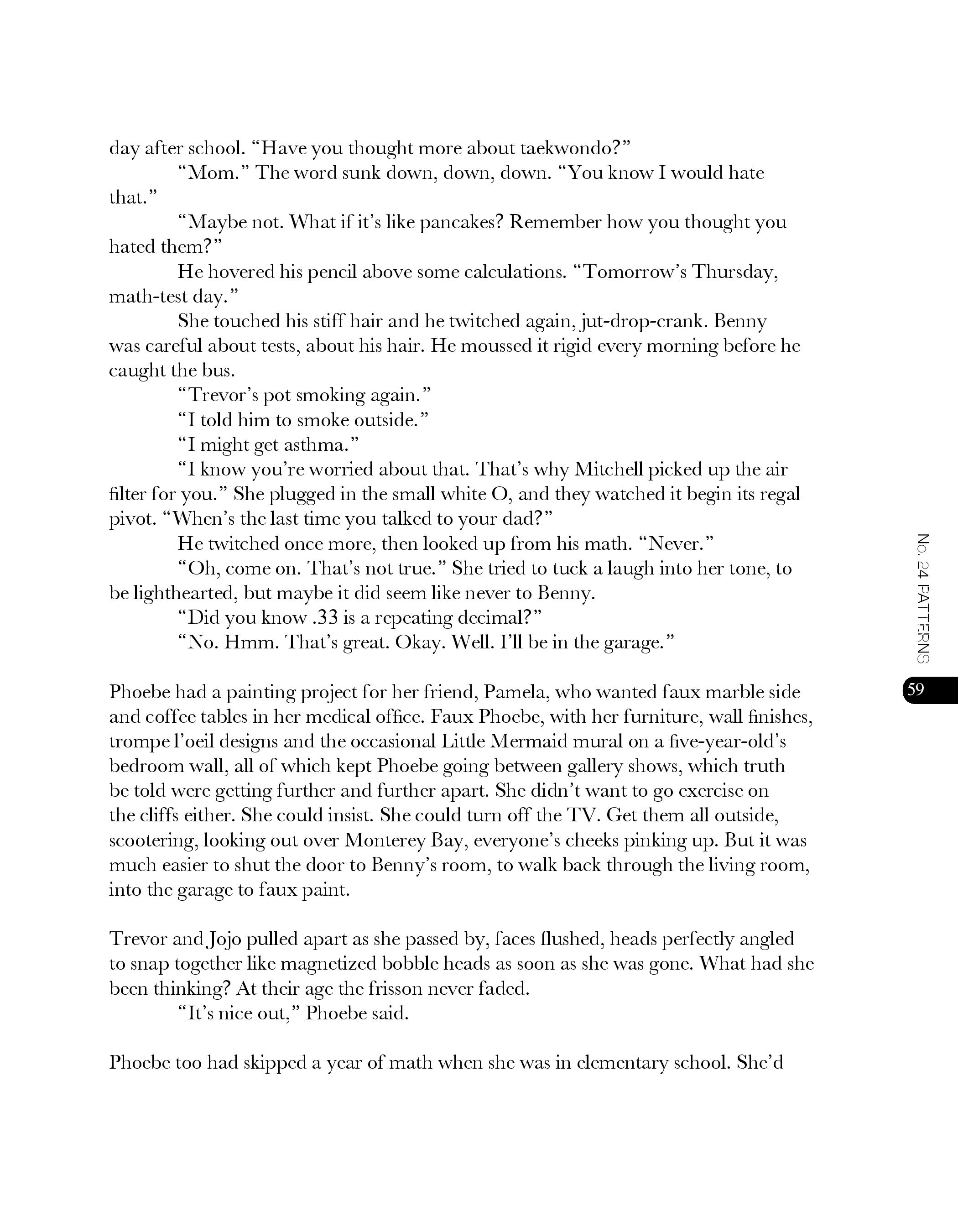 day after school. “Have you thought more about taekwondo?”

“Mom.” The word sunk down, down, down. “You know I would hate that.”

“Maybe not. What if it’s like pancakes? Remember how you thought you hated them?”

He hovered his pencil above some calculations. “Tomorrow’s Thursday, math-test day.”

She touched his stiff hair and he twitched again, jut-drop-crank. Benny was careful about tests, about his hair. He moussed it rigid every morning before he caught the bus.

“Trevor’s pot smoking again.”

“I told him to smoke outside.”

“I might get asthma.”

“I know you’re worried about that. That’s why Mitchell picked up the air filter for you.” She plugged in the small white O, and they watched it begin its regal pivot. “When’s the last time you talked to your dad?”

He twitched once more, then looked up from his math. “Never.”

“Oh, come on. That’s not true.” She tried to tuck a laugh into her tone, to be lighthearted, but maybe it did seem like never to Benny.

“Did you know .33 is a repeating decimal?”

“No. Hmm. That’s great. Okay. Well. I’ll be in the garage.”

Phoebe had a painting project for her friend, Pamela, who wanted faux marble side and coffee tables in her medical office. Faux Phoebe, with her furniture, wall finishes, trompe l’oeil designs and the occasional Little Mermaid mural on a five-year-old’s bedroom wall, all of which kept Phoebe going between gallery shows, which truth be told were getting further and further apart. She didn’t want to go exercise on the cliffs either. She could insist. She could turn off the TV. Get them all outside, scootering, looking out over Monterey Bay, everyone’s cheeks pinking up. But it was much easier to shut the door to Benny’s room, to walk back through the living room, into the garage to faux paint.

Trevor and Jojo pulled apart as she passed by, faces flushed, heads perfectly angled to snap together like magnetized bobble heads as soon as she was gone. What had she been thinking? At their age the frisson never faded.

“It’s nice out,” Phoebe said.

Phoebe too had skipped a year of math when she was in elementary school. She’d

No. 24 PATTERNS

59